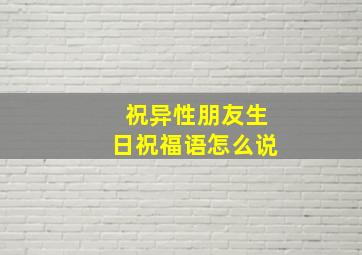 祝异性朋友生日祝福语怎么说